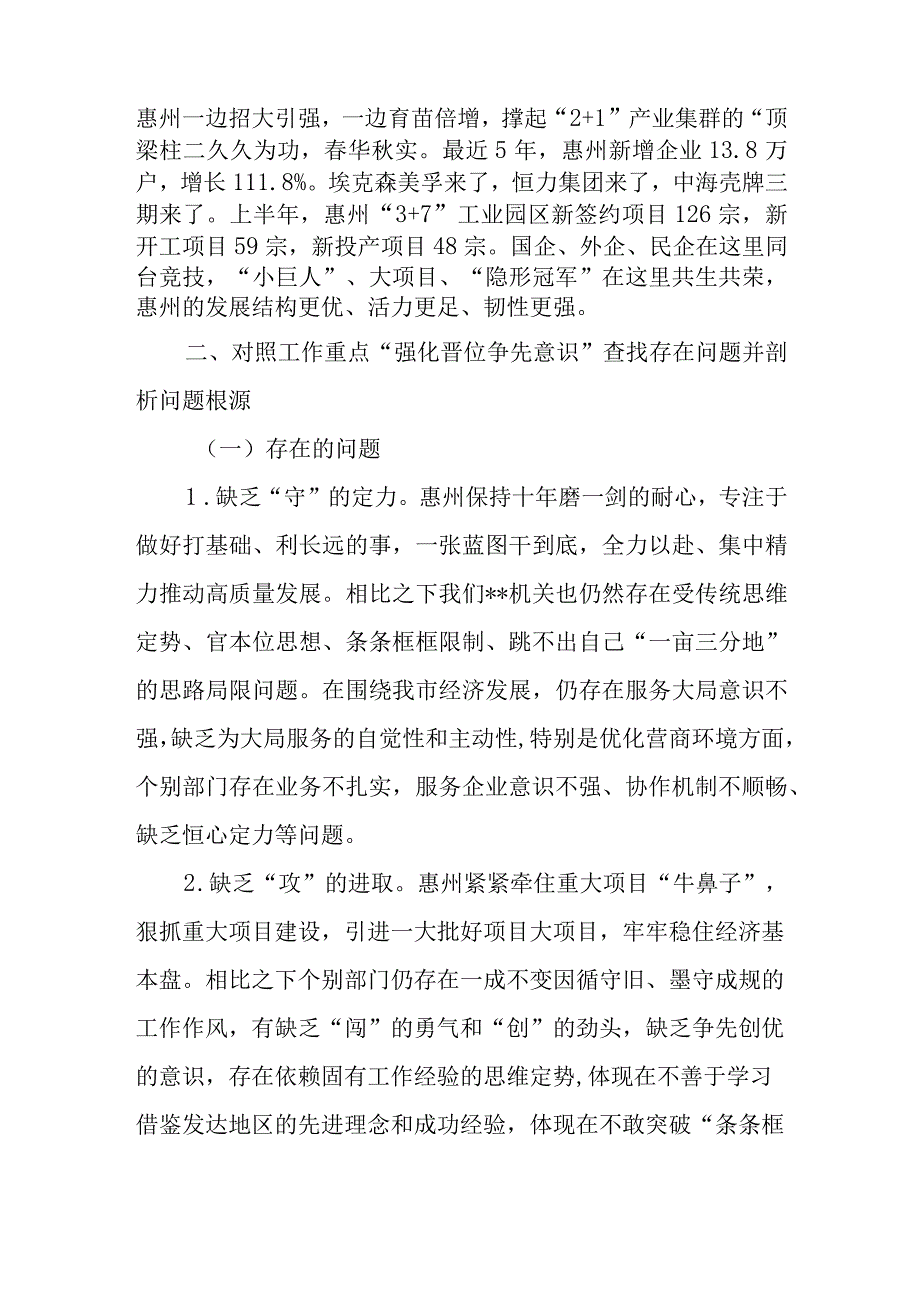 惠州一边招大引强，一边育苗倍增，撑起“2+1”产业集群的“顶梁柱二久久为功，春华秋实。最近5年，惠州新增企业13.8万户，增长111.8%。埃克森美孚来了，恒力集团来了，中海壳牌三期来了。上半年，惠州“3+7”工业园区新签约项目126宗，新开工项目59宗，新投产项目48宗。国企、外企、民企在这里同台竞技，“小巨人”、大项目、“隐形冠军”在这里共生共荣，惠州的发展结构更优、活力更足、韧性更强。

二、对照工作重点“强化晋位争先意识”查找存在问题并剖析问题根源

（一）存在的问题

1.缺乏“守”的定力。惠州保持十年磨一剑的耐心，专注于做好打基础、利长远的事，一张蓝图干到底，全力以赴、集中精力推动高质量发展。相比之下我们**机关也仍然存在受传统思维定势、官本位思想、条条框框限制、跳不出自己“一亩三分地”的思路局限问题。在围绕我市经济发展，仍存在服务大局意识不强，缺乏为大局服务的自觉性和主动性，特别是优化营商环境方面，个别部门存在业务不扎实，服务企业意识不强、协作机制不顺畅、缺乏恒心定力等问题。

2.缺乏“攻”的进取。惠州紧紧牵住重大项目“牛鼻子”，狠抓重大项目建设，引进一大批好项目大项目，牢牢稳住经济基本盘。相比之下个别部门仍存在一成不变因循守旧、墨守成规的工作作风，有缺乏“闯”的勇气和“创”的劲头，缺乏争先创优的意识，存在依赖固有工作经验的思维定势，体现在不善于学习借鉴发达地区的先进理念和成功经验，体现在不敢突破“条条框